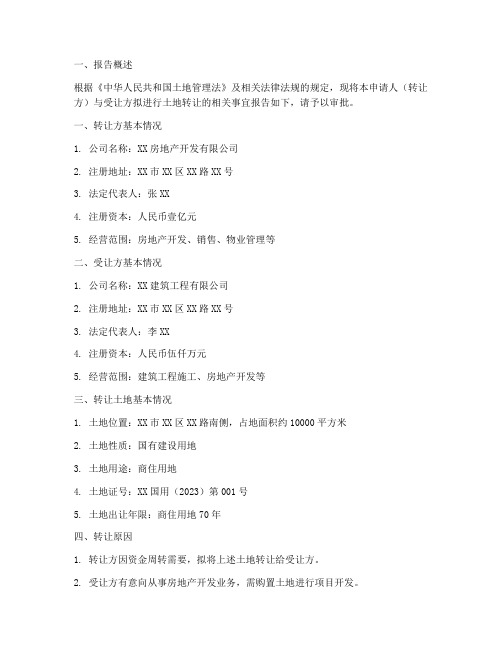 一、报告概述

根据《中华人民共和国土地管理法》及相关法律法规的规定，现将本申请人（转让方）与受让方拟进行土地转让的相关事宜报告如下，请予以审批。

一、转让方基本情况

1. 公司名称：XX 房地产开发有限公司

2. 注册地址：XX 市 XX 区 XX 路 XX 号

3. 法定代表人：张 XX

4. 注册资本：人民币壹亿元

5. 经营范围：房地产开发、销售、物业管理等

二、受让方基本情况

1. 公司名称：XX 建筑工程有限公司

2. 注册地址：XX 市 XX 区 XX 路 XX 号

3. 法定代表人：李 XX

4. 注册资本：人民币伍仟万元

5. 经营范围：建筑工程施工、房地产开发等

三、转让土地基本情况

1. 土地位置：XX 市 XX 区 XX 路南侧，占地面积约 10000 平方米

2. 土地性质：国有建设用地

3. 土地用途：商住用地

4. 土地证号：XX 国用（2023）第 001 号

5. 土地出让年限：商住用地 70 年

四、转让原因

1. 转让方因资金周转需要，拟将上述土地转让给受让方。

2. 受让方有意向从事房地产开发业务，需购置土地进行项目开发。